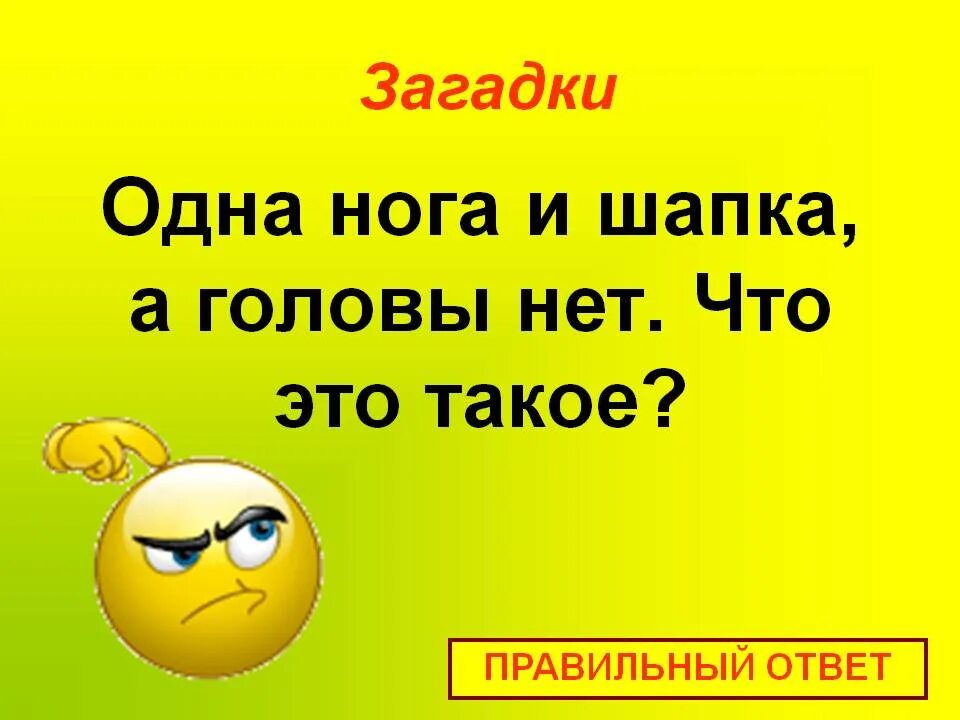 Загадки

Одна нога и шапка, а головы нет. Что это такое?

ПРАВИЛЬНЫЙ ОТВЕТ